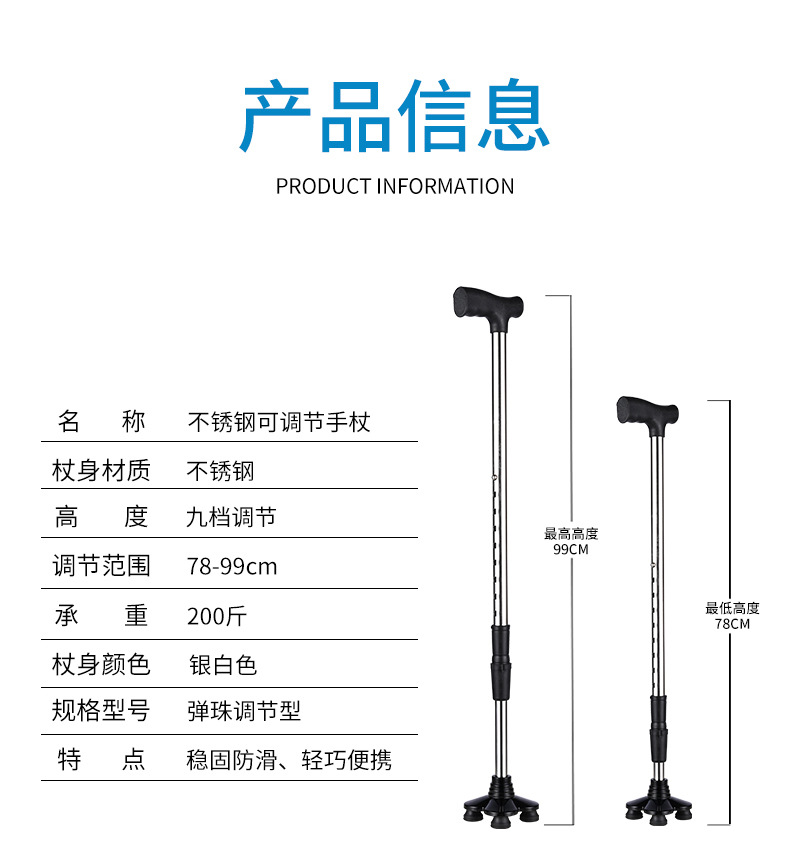 产品信息

PRODUCT INFORMATION

| 名　称 | 不锈钢可调节手杖 |
|---|---|
| 杖身材质 | 不锈钢 |
| 高　度 | 九档调节 |
| 调节范围 | 78-99cm |
| 承　重 | 200斤 |
| 杖身颜色 | 银白色 |
| 规格型号 | 弹珠调节型 |
| 特　点 | 稳固防滑、轻巧便携 |

最高高度
99CM

最低高度
78CM